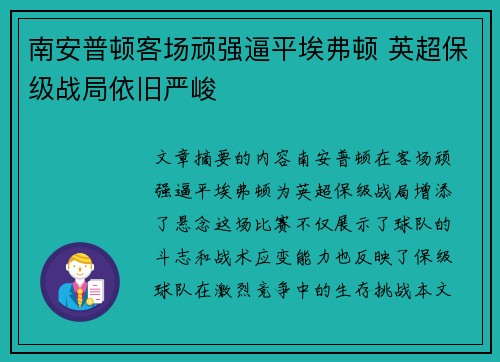 南安普顿客场顽强逼平埃弗顿 英超保级战局依旧严峻

文章摘要的内容南安普顿在客场顽强逼平埃弗顿为英超保级战局增添了悬念这场比赛不仅展示了球队的斗志和战术应变能力也反映了保级球队在激烈竞争中的生存挑战本文